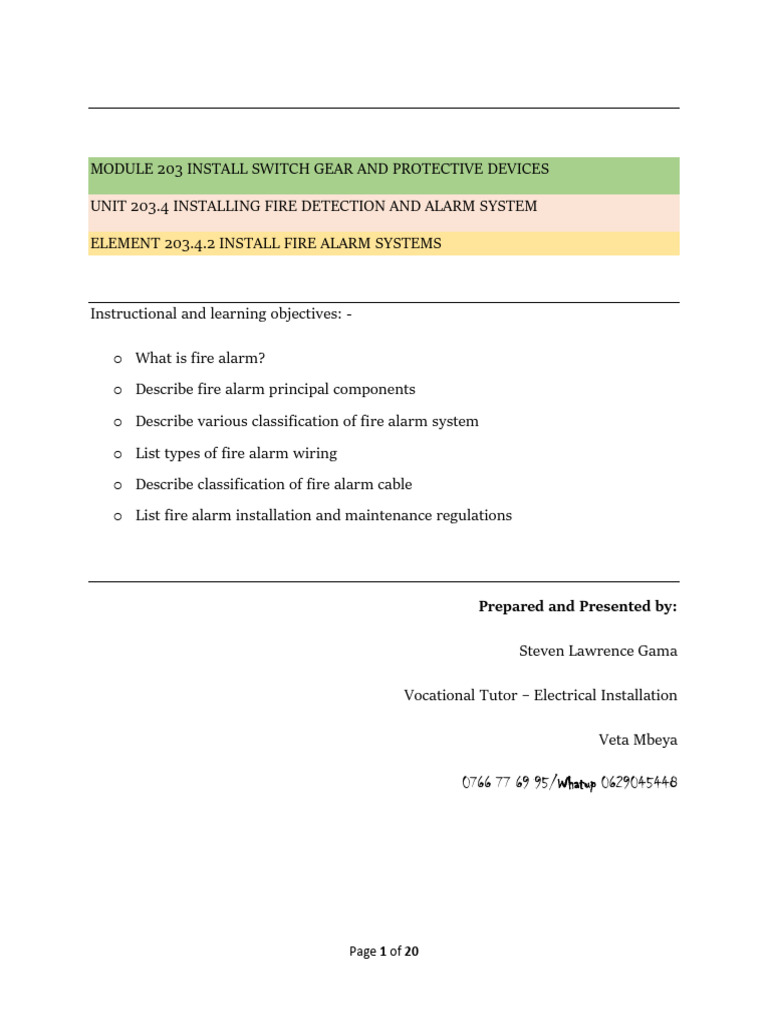 MODULE 203 INSTALL SWITCH GEAR AND PROTECTIVE DEVICES

UNIT 203.4 INSTALLING FIRE DETECTION AND ALARM SYSTEM

ELEMENT 203.4.2 INSTALL FIRE ALARM SYSTEMS

Instructional and learning objectives: -

o What is fire alarm?
o Describe fire alarm principal components
o Describe various classification of fire alarm system
o List types of fire alarm wiring
o Describe classification of fire alarm cable
o List fire alarm installation and maintenance regulations

Prepared and Presented by:

Steven Lawrence Gama

Vocational Tutor – Electrical Installation

Veta Mbeya

0766 77 69 95/Whatup 0629045448

Page 1 of 20